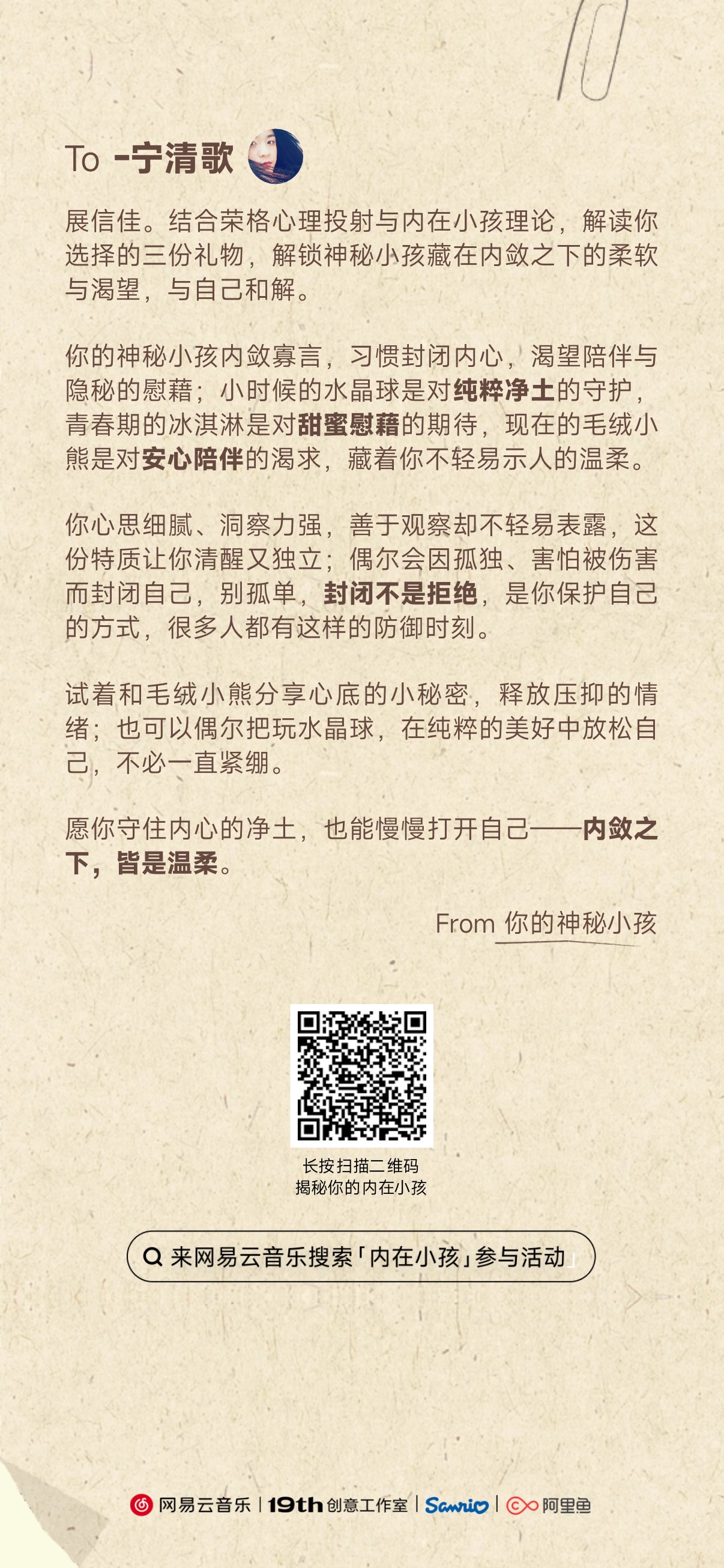 To -宁清歌

展信佳。结合荣格心理投射与内在小孩理论，解读你选择的三份礼物，解锁神秘小孩藏在内敛之下的柔软与渴望，与自己和解。

你的神秘小孩内敛寡言，习惯封闭内心，渴望陪伴与隐秘的慰藉；小时候的水晶球是对纯粹净土的守护，青春期的冰淇淋是对甜蜜慰藉的期待，现在的毛绒小熊是对安心陪伴的渴求，藏着你不轻易示人的温柔。

你心思细腻、洞察力强，善于观察却不轻易表露，这份特质让你清醒又独立；偶尔会因孤独、害怕被伤害而封闭自己，别孤单，封闭不是拒绝，是你保护自己的方式，很多人都有这样的防御时刻。

试着和毛绒小熊分享心底的小秘密，释放压抑的情绪；也可以偶尔把玩水晶球，在纯粹的美好中放松自己，不必一直紧绷。

愿你守住内心的净土，也能慢慢打开自己——内敛之下，皆是温柔。

From 你的神秘小孩

长按扫描二维码
揭秘你的内在小孩

来网易云音乐搜索「内在小孩」参与活动

网易云音乐 | 19th 创意工作室 | Sanrio | 阿里鱼